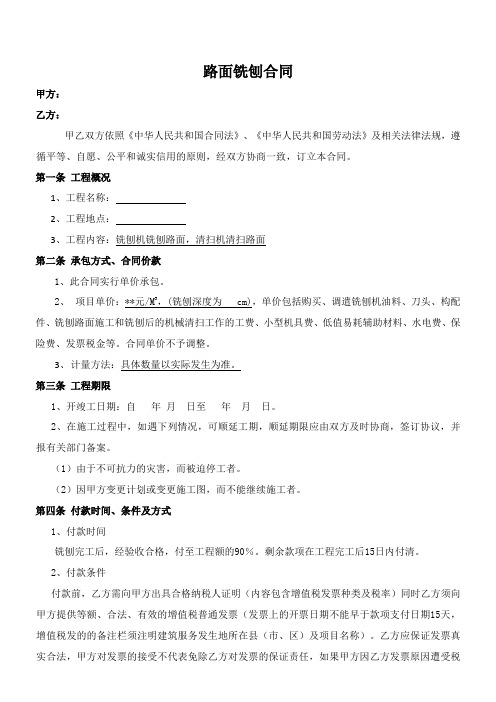 路面铣刨合同

甲方：

乙方：

甲乙双方依照《中华人民共和国合同法》、《中华人民共和国劳动法》及相关法律法规，遵循平等、自愿、公平和诚实信用的原则，经双方协商一致，订立本合同。

第一条 工程概况

1、工程名称：

2、工程地点：

3、工程内容：铣刨机铣刨路面，清扫机清扫路面

第二条 承包方式、合同价款

1、此合同实行单价承包。

2、 项目单价：**元/M²，(铣刨深度为 cm)，单价包括购买、调遣铣刨机油料、刀头、构配件、铣刨路面施工和铣刨后的机械清扫工作的工费、小型机具费、低值易耗辅助材料、水电费、保险费、发票税金等。合同单价不予调整。

3、计量方法：具体数量以实际发生为准。

第三条 工程期限

1、开竣工日期：自 年 月 日至 年 月 日。

2、在施工过程中，如遇下列情况，可顺延工期，顺延期限应由双方及时协商，签订协议，并报有关部门备案。

（1）由于不可抗力的灾害，而被迫停工者。

（2）因甲方变更计划或变更施工图，而不能继续施工者。

第四条 付款时间、条件及方式

1、付款时间

铣刨完工后，经验收合格，付至工程额的90%。剩余款项在工程完工后15日内付清。

2、付款条件

付款前，乙方需向甲方出具合格纳税人证明（内容包含增值税发票种类及税率）同时乙方须向甲方提供等额、合法、有效的增值税普通发票（发票上的开票日期不能早于款项支付日期15天，增值税发的备注栏须注明建筑服务发生地所在县（市、区）及项目名称）。乙方应保证发票真实合法，甲方对发票的接受不代表免除乙方对发票的保证责任，如果甲方因乙方发票原因遭受税